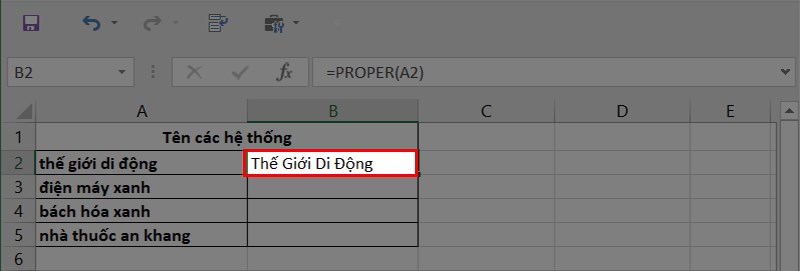 B2

$fx$

=PROPER(A2)

| | A | B | C | D | E |
|---|---|---|---|---|---|
| 1 | Tên các hệ thống | | | | |
| 2 | thế giới di động | Thế Giới Di Động | | | |
| 3 | điện máy xanh | | | | |
| 4 | bách hóa xanh | | | | |
| 5 | nhà thuốc an khang | | | | |
| 6 | | | | | |